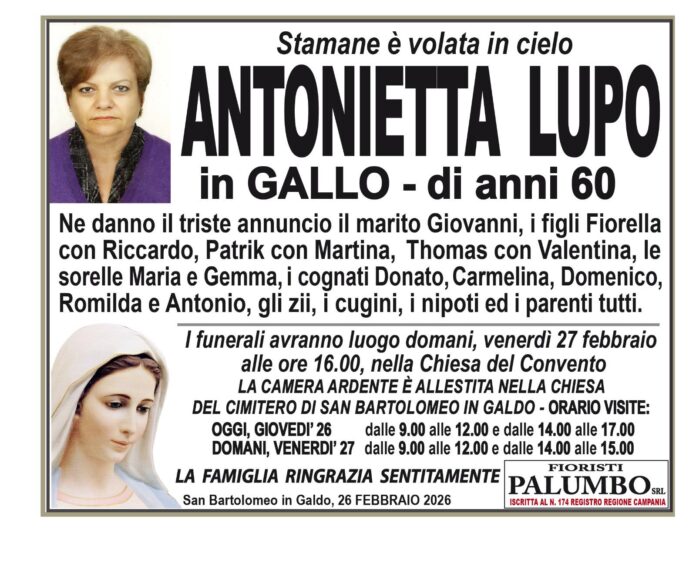 Stamane è volata in cielo

ANTONIETTA LUPO

in GALLO - di anni 60

Ne danno il triste annuncio il marito Giovanni, i figli Fiorella con Riccardo, Patrik con Martina, Thomas con Valentina, le sorelle Maria e Gemma, i cognati Donato, Carmelina, Domenico, Romilda e Antonio, gli zii, i cugini, i nipoti ed i parenti tutti.

I funerali avranno luogo domani, venerdì 27 febbraio alle ore 16.00, nella Chiesa del Convento

LA CAMERA ARDENTE È ALLESTITA NELLA CHIESA DEL CIMITERO DI SAN BARTOLOMEO IN GALDO - ORARIO VISITE:

OGGI, GIOVEDI' 26 dalle 9.00 alle 12.00 e dalle 14.00 alle 17.00
DOMANI, VENERDI' 27 dalle 9.00 alle 12.00 e dalle 14.00 alle 15.00

LA FAMIGLIA RINGRAZIA SENTITAMENTE

San Bartolomeo in Galdo, 26 FEBBRAIO 2026

FIORISTI
PALUMBO SRL
ISCRITTA AL N. 174 REGISTRO REGIONE CAMPANIA